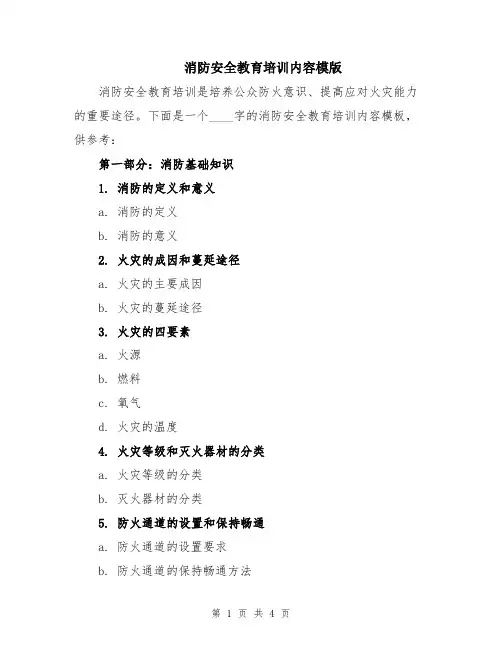 消防安全教育培训内容模版

消防安全教育培训是培养公众防火意识、提高应对火灾能力的重要途径。下面是一个____字的消防安全教育培训内容模板，供参考：

第一部分：消防基础知识

1. 消防的定义和意义

a. 消防的定义

b. 消防的意义

2. 火灾的成因和蔓延途径

a. 火灾的主要成因

b. 火灾的蔓延途径

3. 火灾的四要素

a. 火源

b. 燃料

c. 氧气

d. 火灾的温度

4. 火灾等级和灭火器材的分类

a. 火灾等级的分类

b. 灭火器材的分类

5. 防火通道的设置和保持畅通

a. 防火通道的设置要求

b. 防火通道的保持畅通方法

第 1 页 共 4 页